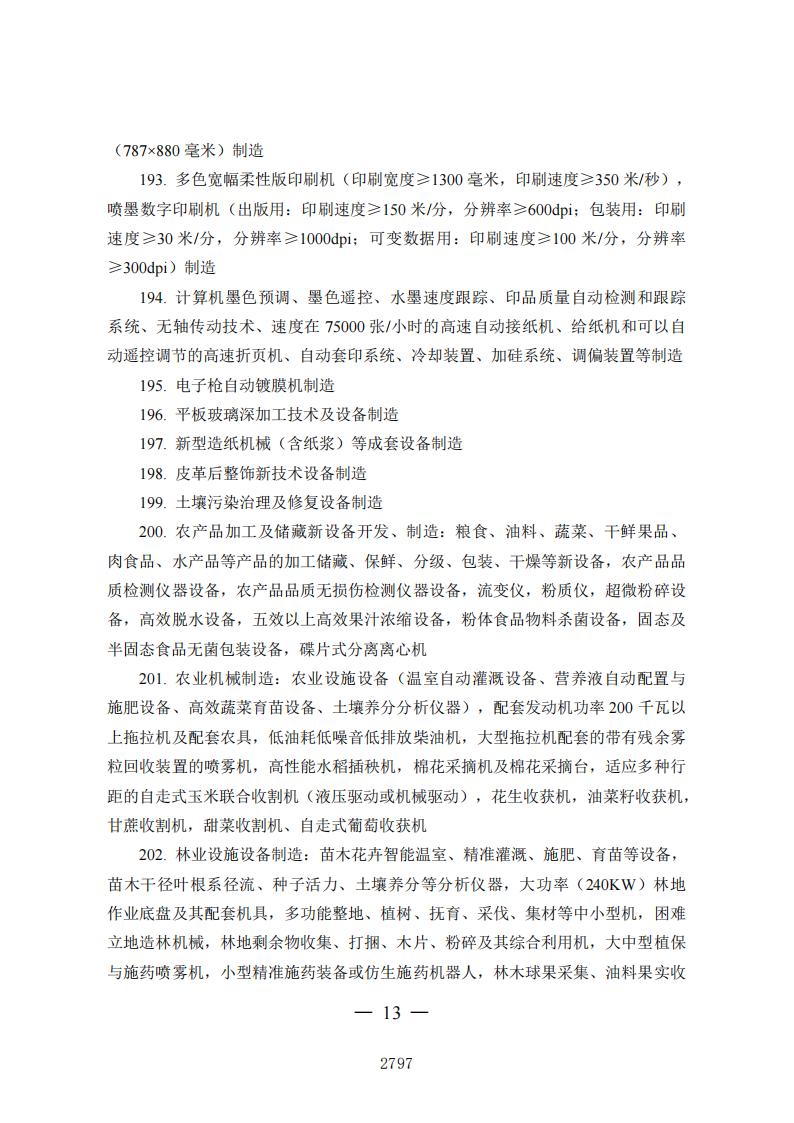 （787×880 毫米）制造

193. 多色宽幅柔性版印刷机（印刷宽度≥1300 毫米，印刷速度≥350 米/秒），喷墨数字印刷机（出版用：印刷速度≥150 米/分，分辨率≥600dpi；包装用：印刷速度≥30 米/分，分辨率≥1000dpi；可变数据用：印刷速度≥100 米/分，分辨率≥300dpi）制造

194. 计算机墨色预调、墨色遥控、水墨速度跟踪、印品质量自动检测和跟踪系统、无轴传动技术、速度在 75000 张/小时的高速自动接纸机、给纸机和可以自动遥控调节的高速折页机、自动套印系统、冷却装置、加硅系统、调偏装置等制造

195. 电子枪自动镀膜机制造

196. 平板玻璃深加工技术及设备制造

197. 新型造纸机械（含纸浆）等成套设备制造

198. 皮革后整饰新技术设备制造

199. 土壤污染治理及修复设备制造

200. 农产品加工及储藏新设备开发、制造：粮食、油料、蔬菜、干鲜果品、肉食品、水产品等产品的加工储藏、保鲜、分级、包装、干燥等新设备，农产品品质检测仪器设备，农产品品质无损伤检测仪器设备，流变仪，粉质仪，超微粉碎设备，高效脱水设备，五效以上高效果汁浓缩设备，粉体食品物料杀菌设备，固态及半固态食品无菌包装设备，碟片式分离离心机

201. 农业机械制造：农业设施设备（温室自动灌溉设备、营养液自动配置与施肥设备、高效蔬菜育苗设备、土壤养分分析仪器），配套发动机功率 200 千瓦以上拖拉机及配套农具，低油耗低噪音低排放柴油机，大型拖拉机配套的带有残余雾粒回收装置的喷雾机，高性能水稻插秧机，棉花采摘机及棉花采摘台，适应多种行距的自走式玉米联合收割机（液压驱动或机械驱动），花生收获机，油菜籽收获机，甘蔗收割机，甜菜收割机、自走式葡萄收获机

202. 林业设施设备制造：苗木花卉智能温室、精准灌溉、施肥、育苗等设备，苗木干径叶根系径流、种子活力、土壤养分等分析仪器，大功率（240KW）林地作业底盘及其配套机具，多功能整地、植树、抚育、采伐、集材等中小型机，困难立地造林机械，林地剩余物收集、打捆、木片、粉碎及其综合利用机，大中型植保与施药喷雾机，小型精准施药装备或仿生施药机器人，林木球果采集、油料果实收

— 13 —

2797